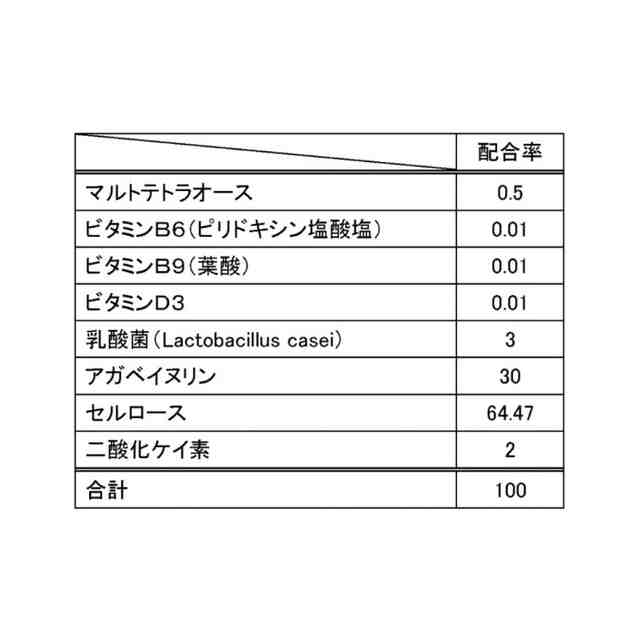 |  | 配合率 |
|---|---|
| マルトテトラオース | 0.5 |
| ビタミンB6（ピリドキシン塩酸塩） | 0.01 |
| ビタミンB9（葉酸） | 0.01 |
| ビタミンD3 | 0.01 |
| 乳酸菌（Lactobacillus casei） | 3 |
| アガベイヌリン | 30 |
| セルロース | 64.47 |
| 二酸化ケイ素 | 2 |
| 合計 | 100 |